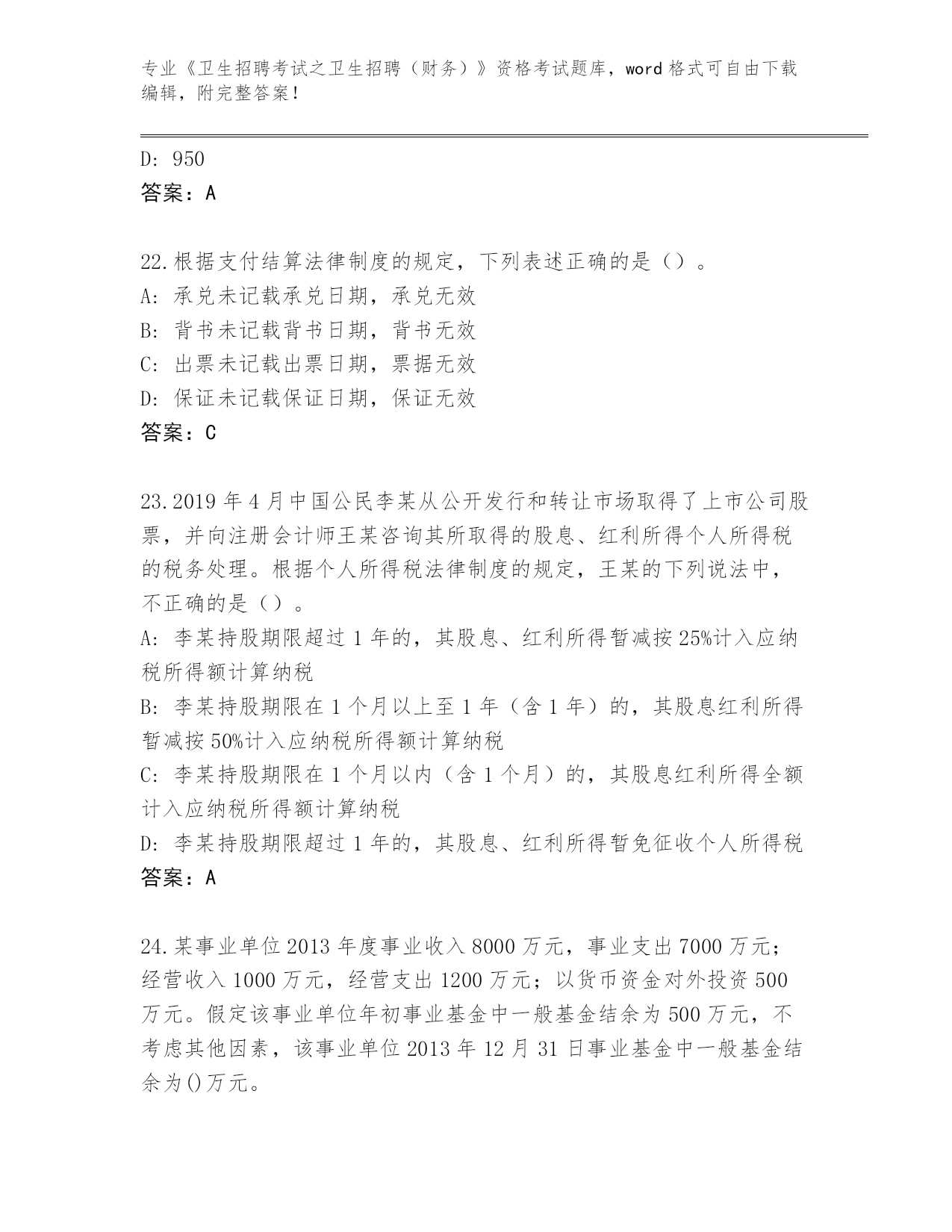 专业《卫生招聘考试之卫生招聘（财务）》资格考试题库，word 格式可自由下载编辑，附完整答案！

D: 950
答案：A

22.根据支付结算法律制度的规定，下列表述正确的是（）。
A: 承兑未记载承兑日期，承兑无效
B: 背书未记载背书日期，背书无效
C: 出票未记载出票日期，票据无效
D: 保证未记载保证日期，保证无效
答案：C

23.2019 年 4 月中国公民李某从公开发行和转让市场取得了上市公司股票，并向注册会计师王某咨询其所取得的股息、红利所得个人所得税的税务处理。根据个人所得税法律制度的规定，王某的下列说法中，不正确的是（）。
A: 李某持股期限超过 1 年的，其股息、红利所得暂减按 25%计入应纳税所得额计算纳税
B: 李某持股期限在 1 个月以上至 1 年（含 1 年）的，其股息红利所得暂减按 50%计入应纳税所得额计算纳税
C: 李某持股期限在 1 个月以内（含 1 个月）的，其股息红利所得全额计入应纳税所得额计算纳税
D: 李某持股期限超过 1 年的，其股息、红利所得暂免征收个人所得税
答案：A

24.某事业单位 2013 年度事业收入 8000 万元，事业支出 7000 万元；经营收入 1000 万元，经营支出 1200 万元；以货币资金对外投资 500 万元。假定该事业单位年初事业基金中一般基金结余为 500 万元，不考虑其他因素，该事业单位 2013 年 12 月 31 日事业基金中一般基金结余为()万元。